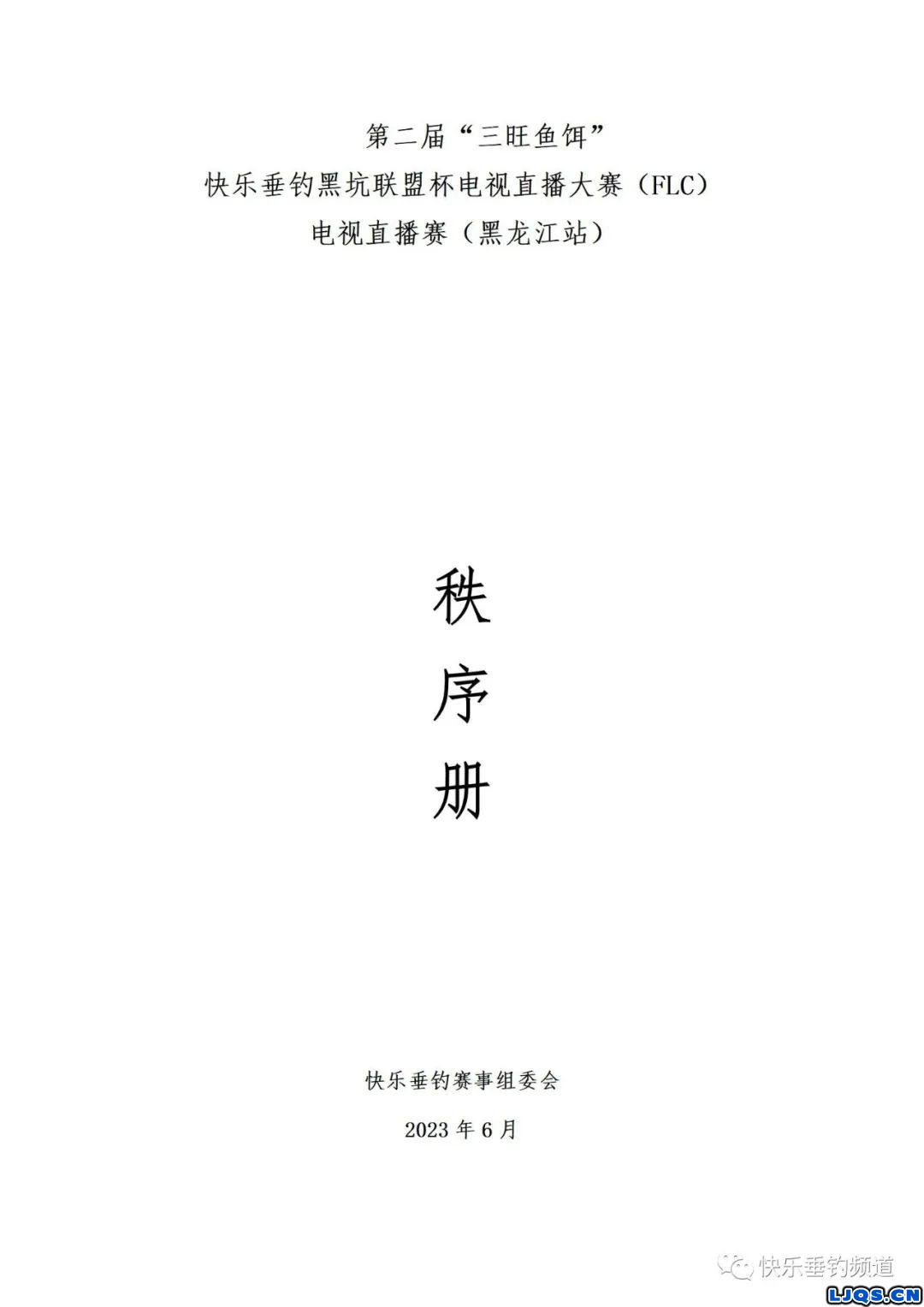 第二届“三旺鱼饵”
快乐垂钓黑坑联盟杯电视直播大赛（FLC）
电视直播赛（黑龙江站）

秩
序
册

快乐垂钓赛事组委会

2023 年 6 月

快乐垂钓频道

LJQS.CN